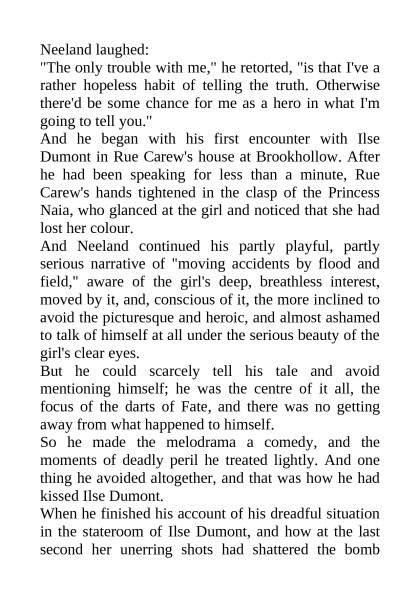 Neeland laughed:
"The only trouble with me," he retorted, "is that I've a rather hopeless habit of telling the truth. Otherwise there'd be some chance for me as a hero in what I'm going to tell you."
And he began with his first encounter with Ilse Dumont in Rue Carew's house at Brookhollow. After he had been speaking for less than a minute, Rue Carew's hands tightened in the clasp of the Princess Naia, who glanced at the girl and noticed that she had lost her colour.
And Neeland continued his partly playful, partly serious narrative of "moving accidents by flood and field," aware of the girl's deep, breathless interest, moved by it, and, conscious of it, the more inclined to avoid the picturesque and heroic, and almost ashamed to talk of himself at all under the serious beauty of the girl's clear eyes.
But he could scarcely tell his tale and avoid mentioning himself; he was the centre of it all, the focus of the darts of Fate, and there was no getting away from what happened to himself.
So he made the melodrama a comedy, and the moments of deadly peril he treated lightly. And one thing he avoided altogether, and that was how he had kissed Ilse Dumont.
When he finished his account of his dreadful situation in the stateroom of Ilse Dumont, and how at the last second her unerring shots had shattered the bomb